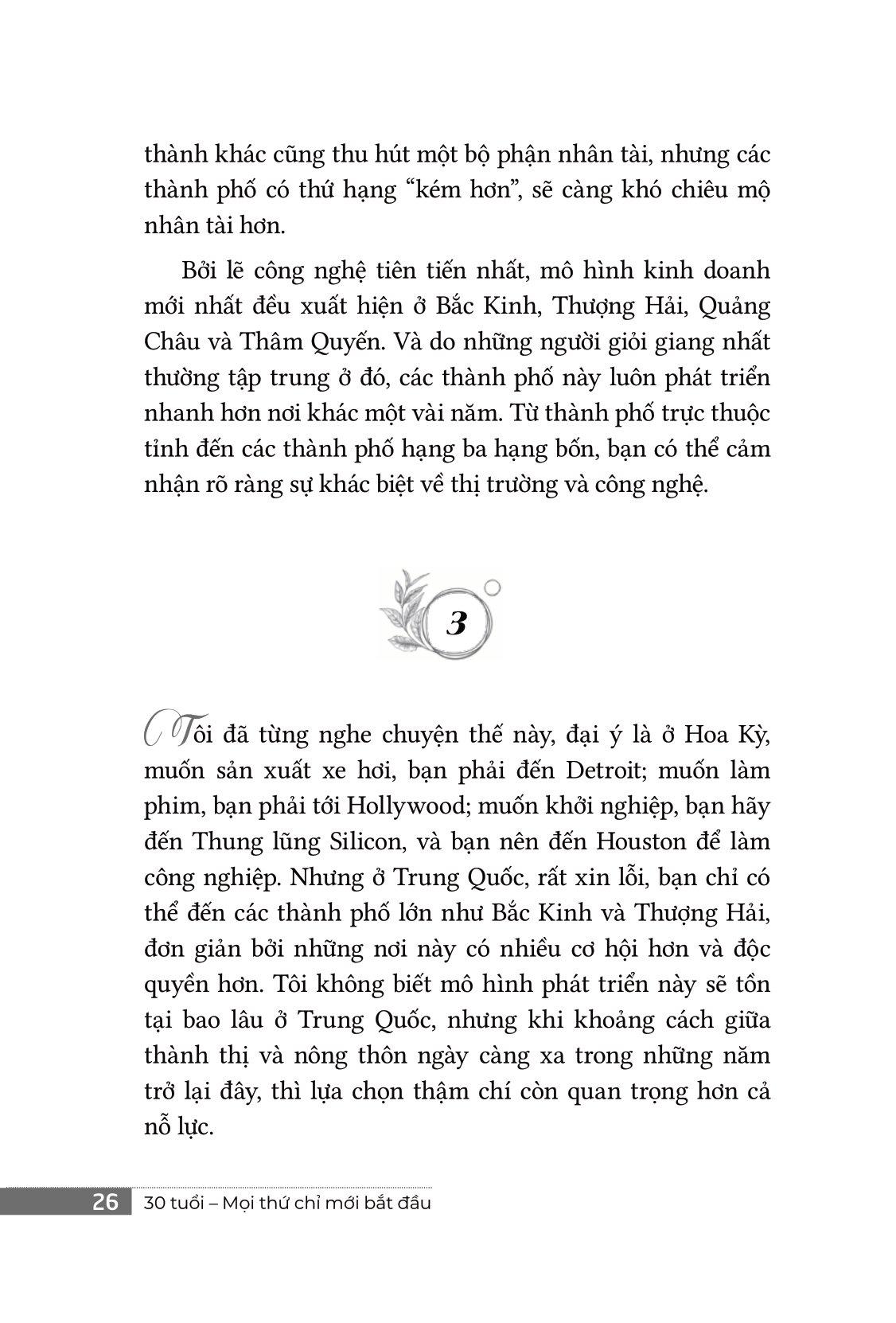 thành khác cũng thu hút một bộ phận nhân tài, nhưng các thành phố có thứ hạng “kém hơn”, sẽ càng khó chiêu mộ nhân tài hơn.

Bởi lẽ công nghệ tiên tiến nhất, mô hình kinh doanh mới nhất đều xuất hiện ở Bắc Kinh, Thượng Hải, Quảng Châu và Thâm Quyến. Và do những người giỏi giang nhất thường tập trung ở đó, các thành phố này luôn phát triển nhanh hơn nơi khác một vài năm. Từ thành phố trực thuộc tỉnh đến các thành phố hạng ba hạng bốn, bạn có thể cảm nhận rõ ràng sự khác biệt về thị trường và công nghệ.

3

Tôi đã từng nghe chuyện thế này, đại ý là ở Hoa Kỳ, muốn sản xuất xe hơi, bạn phải đến Detroit; muốn làm phim, bạn phải tới Hollywood; muốn khởi nghiệp, bạn hãy đến Thung lũng Silicon, và bạn nên đến Houston để làm công nghiệp. Nhưng ở Trung Quốc, rất xin lỗi, bạn chỉ có thể đến các thành phố lớn như Bắc Kinh và Thượng Hải, đơn giản bởi những nơi này có nhiều cơ hội hơn và độc quyền hơn. Tôi không biết mô hình phát triển này sẽ tồn tại bao lâu ở Trung Quốc, nhưng khi khoảng cách giữa thành thị và nông thôn ngày càng xa trong những năm trở lại đây, thì lựa chọn thậm chí còn quan trọng hơn cả nỗ lực.

26 30 tuổi – Mọi thứ chỉ mới bắt đầu